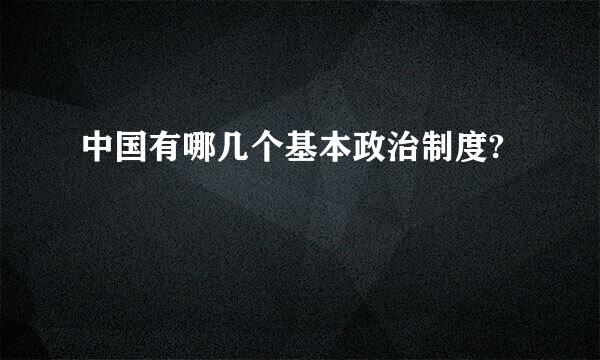 中国有哪几个基本政治制度?